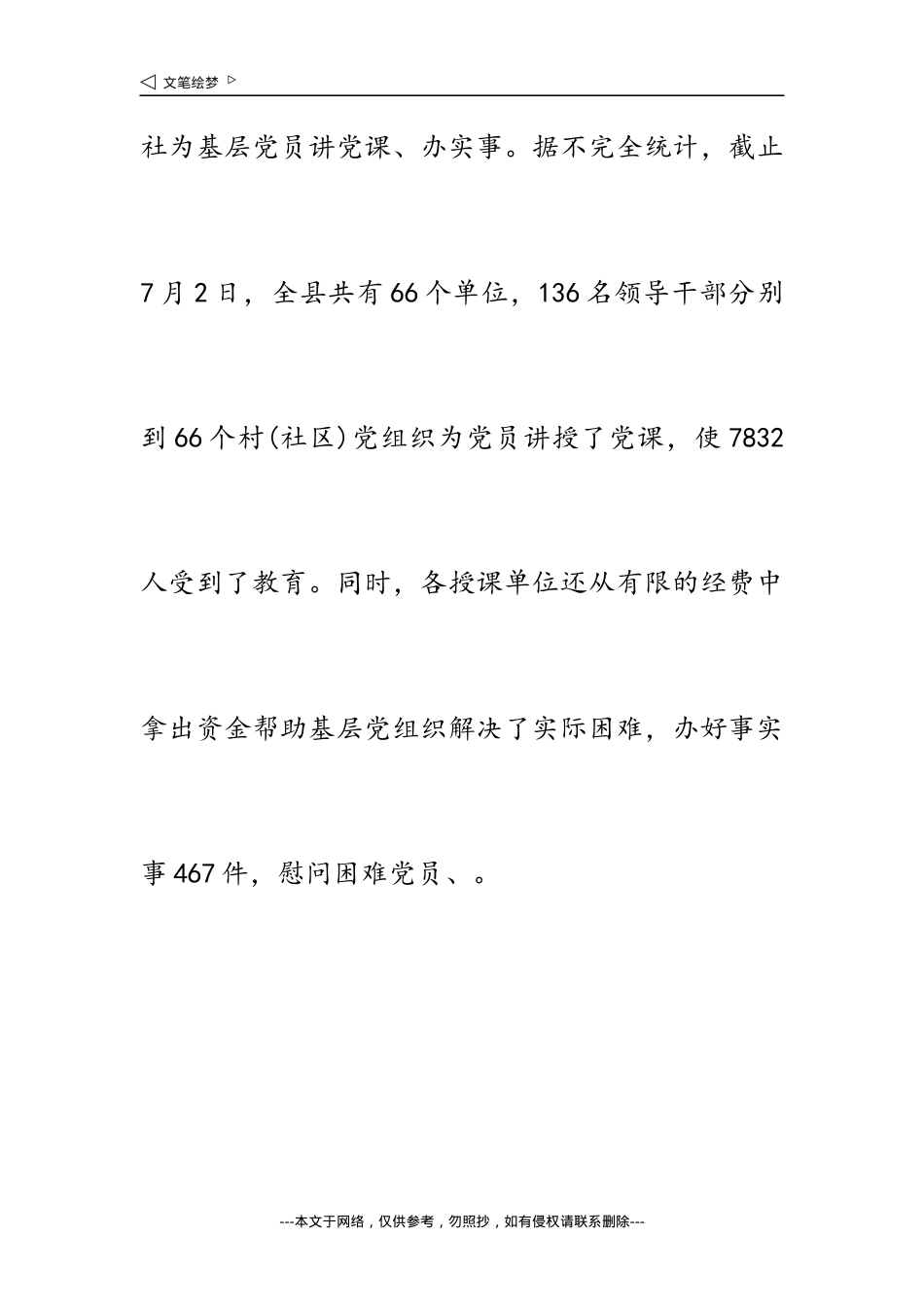 ◁ 文笔绘梦 ▷

社为基层党员讲党课、办实事。据不完全统计，截止7月2日，全县共有66个单位，136名领导干部分别到66个村(社区)党组织为党员讲授了党课，使7832人受到了教育。同时，各授课单位还从有限的经费中拿出资金帮助基层党组织解决了实际困难，办好事实事467件，慰问困难党员、。

---本文于网络，仅供参考，勿照抄，如有侵权请联系删除---